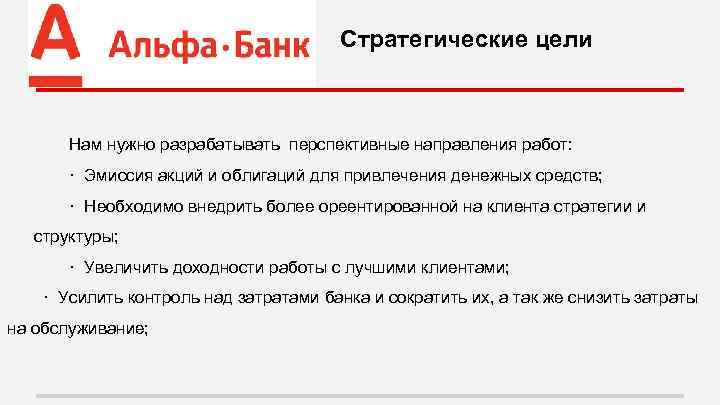 А Альфа·Банк

Стратегические цели

Нам нужно разрабатывать перспективные направления работ:

· Эмиссия акций и облигаций для привлечения денежных средств;

· Необходимо внедрить более ореентированной на клиента стратегии и структуры;

· Увеличить доходности работы с лучшими клиентами;

· Усилить контроль над затратами банка и сократить их, а так же снизить затраты на обслуживание;